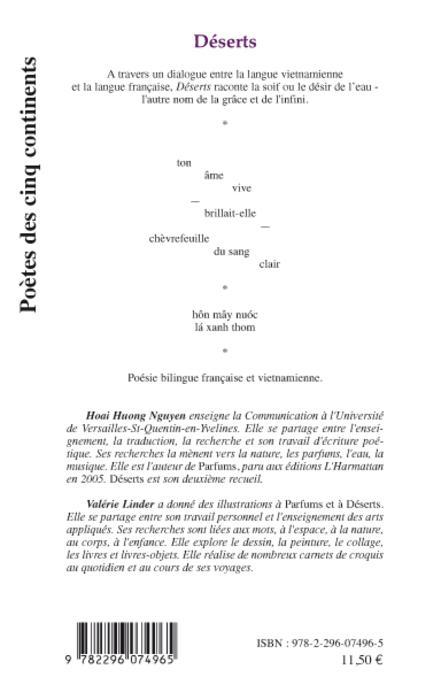 Poètes des cinq continents

Déserts

A travers un dialogue entre la langue vietnamienne et la langue française, Déserts raconte la soif ou le désir de l'eau - l'autre nom de la grâce et de l'infini.

*

ton
âme
vive
—
brillait-elle
—
chèvrefeuille
du sang
clair

*

hôn mây nuóc
lá xanh thom

*

Poésie bilingue française et vietnamienne.

Hoai Huong Nguyen enseigne la Communication à l'Université de Versailles-St-Quentin-en-Yvelines. Elle se partage entre l'enseignement, la traduction, la recherche et son travail d'écriture poétique. Ses recherches la mènent vers la nature, les parfums, l'eau, la musique. Elle est l'auteur de Parfums, paru aux éditions L'Harmattan en 2005. Déserts est son deuxième recueil.

Valérie Linder a donné des illustrations à Parfums et à Déserts. Elle se partage entre son travail personnel et l'enseignement des arts appliqués. Ses recherches sont liées aux mots, à l'espace, à la nature, au corps, à l'enfance. Elle explore le dessin, la peinture, le collage, les livres et livres-objets. Elle réalise de nombreux carnets de croquis au quotidien et au cours de ses voyages.

9 782296 074965

ISBN : 978-2-296-07496-5
11,50 €